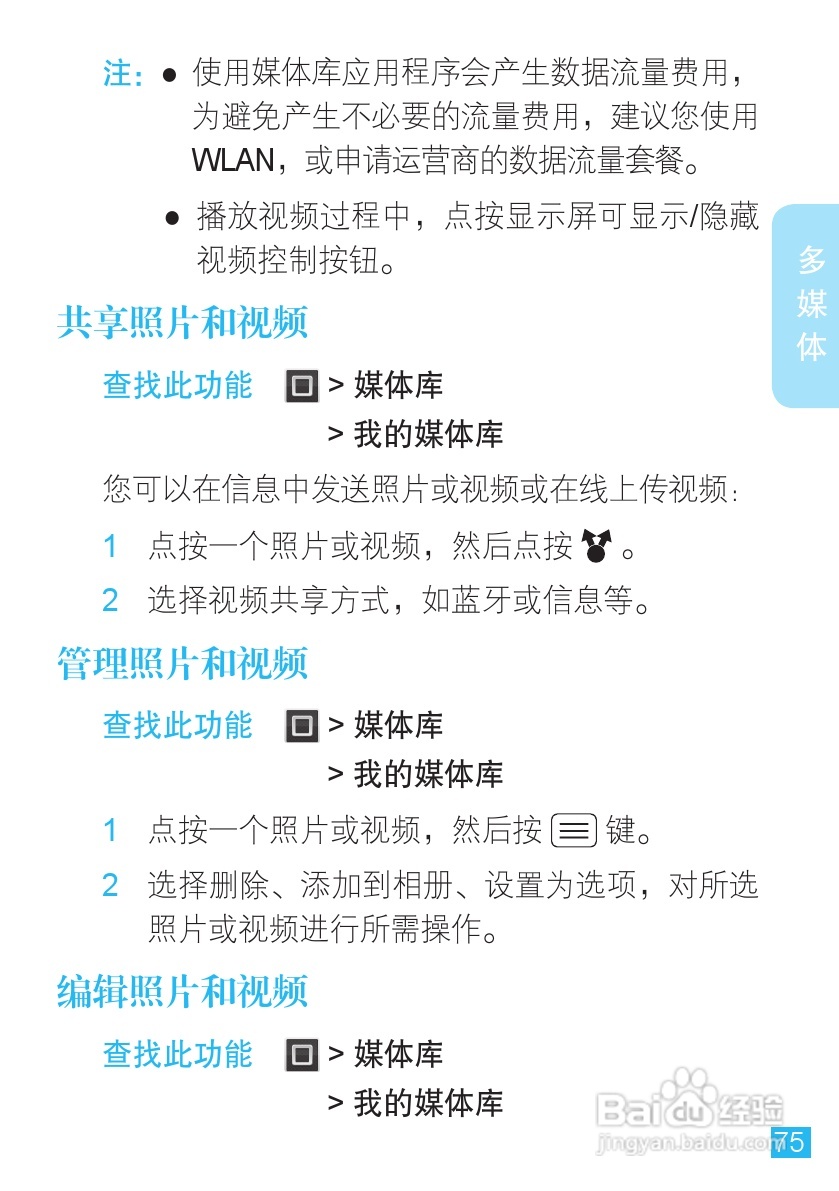 注：● 使用媒体库应用程序会产生数据流量费用，为避免产生不必要的流量费用，建议您使用WLAN，或申请运营商的数据流量套餐。

● 播放视频过程中，点按显示屏可显示/隐藏视频控制按钮。

多媒体

共享照片和视频

查找此功能 > 媒体库
> 我的媒体库

您可以在信息中发送照片或视频或在线上传视频：

1 点按一个照片或视频，然后点按 。

2 选择视频共享方式，如蓝牙或信息等。

管理照片和视频

查找此功能 > 媒体库
> 我的媒体库

1 点按一个照片或视频，然后按 键。

2 选择删除、添加到相册、设置为选项，对所选照片或视频进行所需操作。

编辑照片和视频

查找此功能 > 媒体库
> 我的媒体库

Baidu经验
jingyan.baidu.com

75